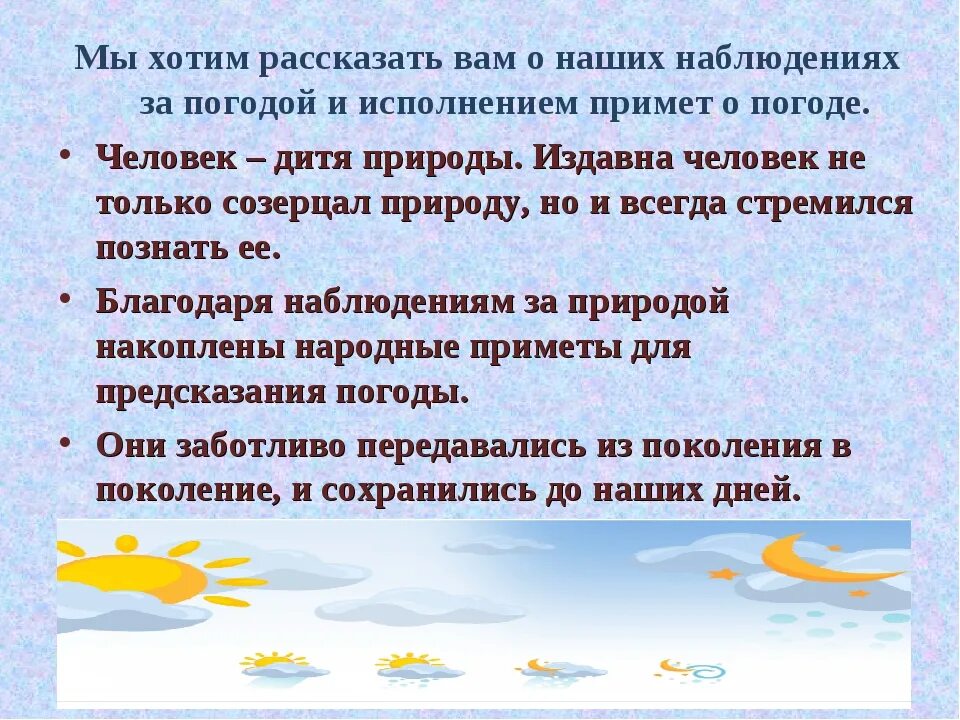 Мы хотим рассказать вам о наших наблюдениях за погодой и исполнением примет о погоде.

• Человек – дитя природы. Издавна человек не только созерцал природу, но и всегда стремился познать ее.

• Благодаря наблюдениям за природой накоплены народные приметы для предсказания погоды.

• Они заботливо передавались из поколения в поколение, и сохранились до наших дней.